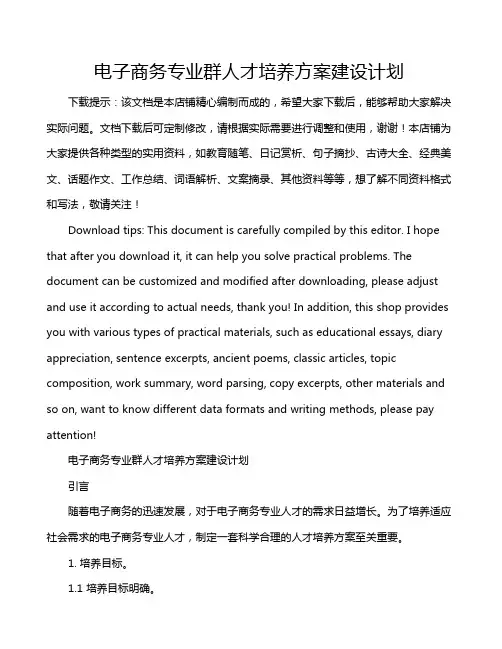 电子商务专业群人才培养方案建设计划

下载提示：该文档是本店铺精心编制而成的，希望大家下载后，能够帮助大家解决实际问题。文档下载后可定制修改，请根据实际需要进行调整和使用，谢谢！本店铺为大家提供各种类型的实用资料，如教育随笔、日记赏析、句子摘抄、古诗大全、经典美文、话题作文、工作总结、词语解析、文案摘录、其他资料等等，想了解不同资料格式和写法，敬请关注！

Download tips: This document is carefully compiled by this editor. I hope that after you download it, it can help you solve practical problems. The document can be customized and modified after downloading, please adjust and use it according to actual needs, thank you! In addition, this shop provides you with various types of practical materials, such as educational essays, diary appreciation, sentence excerpts, ancient poems, classic articles, topic composition, work summary, word parsing, copy excerpts, other materials and so on, want to know different data formats and writing methods, please pay attention!

电子商务专业群人才培养方案建设计划

引言

随着电子商务的迅速发展，对于电子商务专业人才的需求日益增长。为了培养适应社会需求的电子商务专业人才，制定一套科学合理的人才培养方案至关重要。

1. 培养目标。

1.1 培养目标明确。